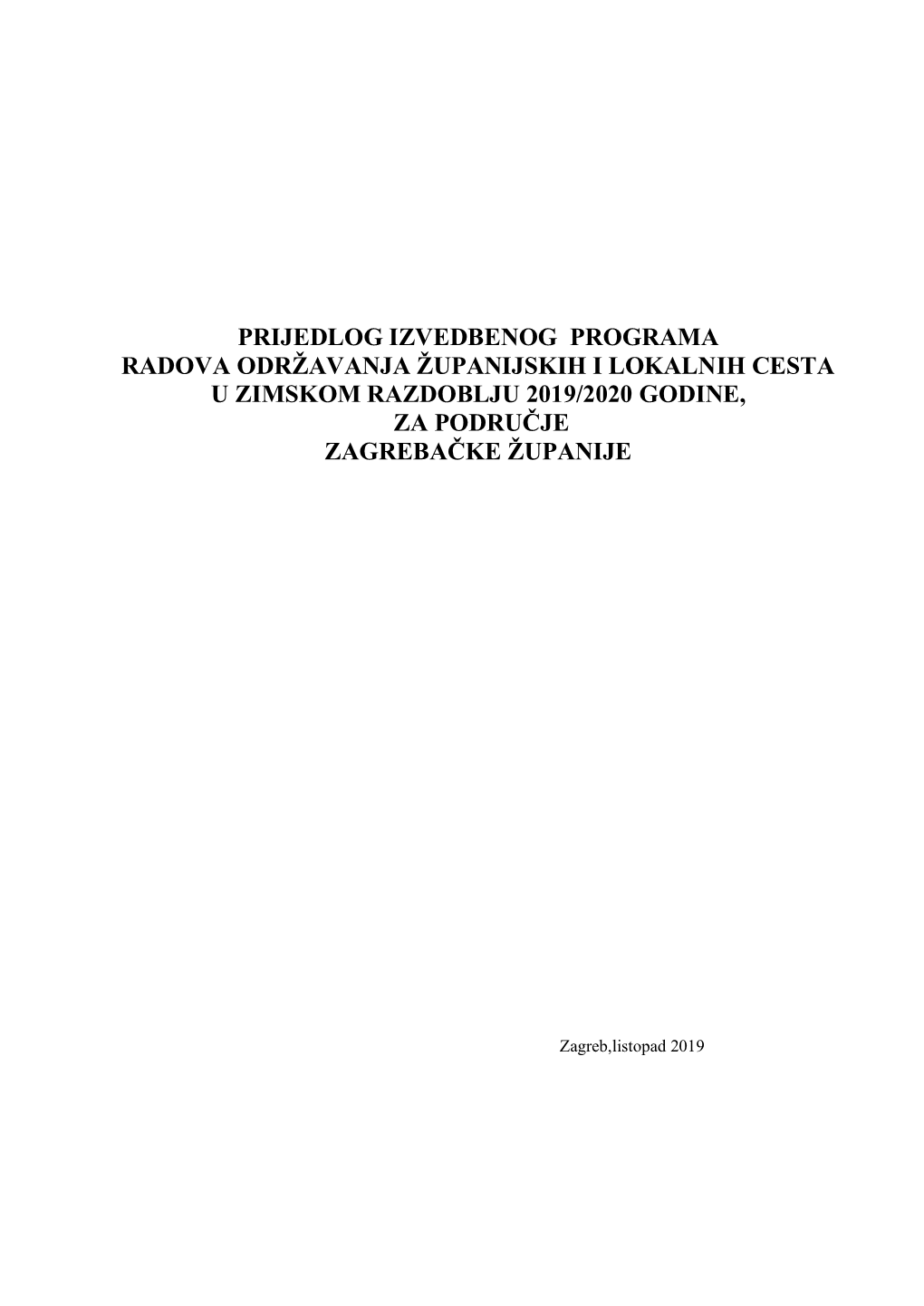 PRIJEDLOG IZVEDBENOG PROGRAMA
RADOVA ODRŽAVANJA ŽUPANIJSKIH I LOKALNIH CESTA
U ZIMSKOM RAZDOBLJU 2019/2020 GODINE,
ZA PODRUČJE
ZAGREBAČKE ŽUPANIJE

Zagreb,listopad 2019